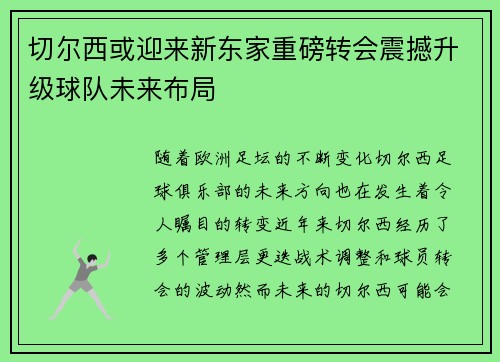 切尔西或迎来新东家重磅转会震撼升级球队未来布局

随着欧洲足坛的不断变化切尔西足球俱乐部的未来方向也在发生着令人瞩目的转变近年来切尔西经历了多个管理层更迭战术调整和球员转会的波动然而未来的切尔西可能会